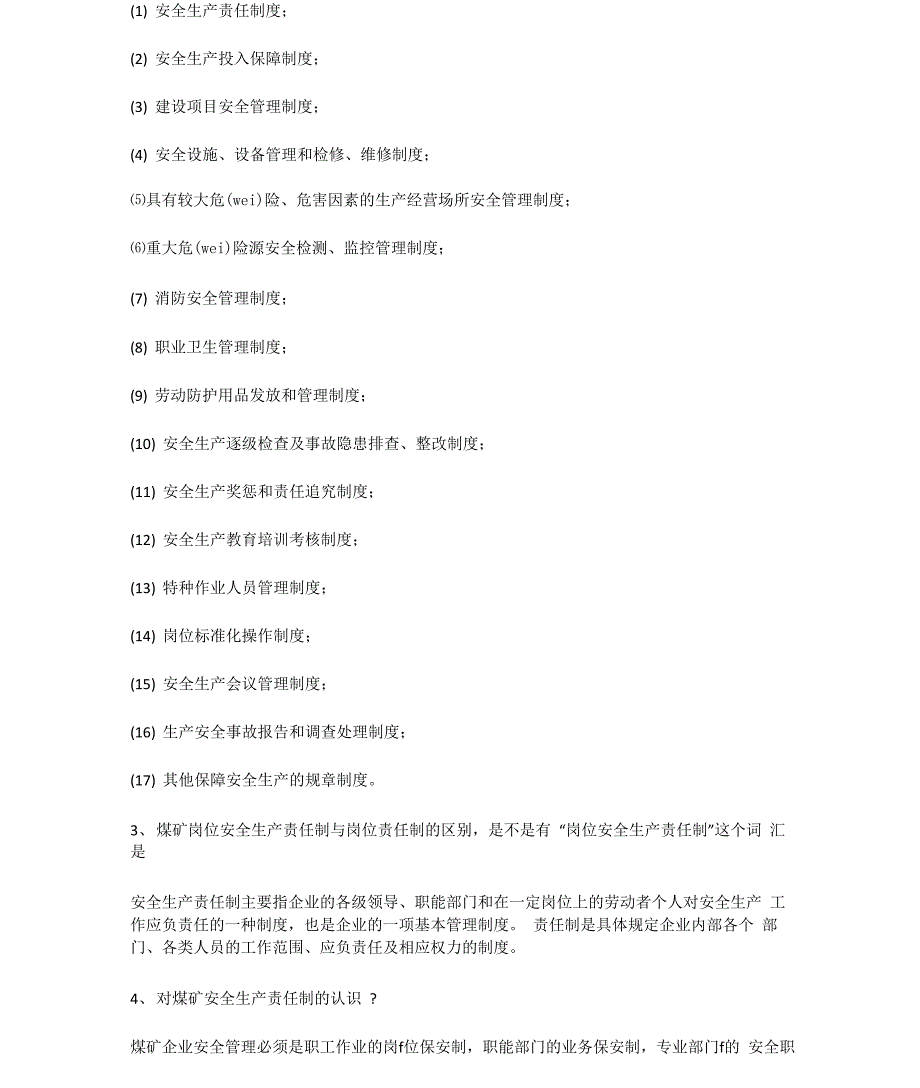 (1) 安全生产责任制度；

(2) 安全生产投入保障制度；

(3) 建设项目安全管理制度；

(4) 安全设施、设备管理和检修、维修制度；

⑸具有较大危(wei)险、危害因素的生产经营场所安全管理制度；

⑹重大危(wei)险源安全检测、监控管理制度；

(7) 消防安全管理制度；

(8) 职业卫生管理制度；

(9) 劳动防护用品发放和管理制度；

(10) 安全生产逐级检查及事故隐患排查、整改制度；

(11) 安全生产奖惩和责任追究制度；

(12) 安全生产教育培训考核制度；

(13) 特种作业人员管理制度；

(14) 岗位标准化操作制度；

(15) 安全生产会议管理制度；

(16) 生产安全事故报告和调查处理制度；

(17) 其他保障安全生产的规章制度。

3、 煤矿岗位安全生产责任制与岗位责任制的区别，是不是有 “岗位安全生产责任制”这个词 汇是

安全生产责任制主要指企业的各级领导、职能部门和在一定岗位上的劳动者个人对安全生产 工作应负责任的一种制度，也是企业的一项基本管理制度。 责任制是具体规定企业内部各个 部门、各类人员的工作范围、应负责任及相应权力的制度。

4、 对煤矿安全生产责任制的认识 ？

煤矿企业安全管理必须是职工作业的岗f位保安制，职能部门的业务保安制，专业部门f的 安全职